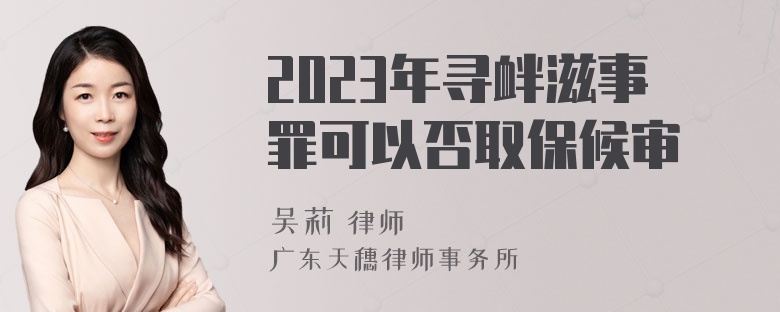 2023年寻衅滋事罪可以否取保候审

吴莉 律师
广东天穗律师事务所